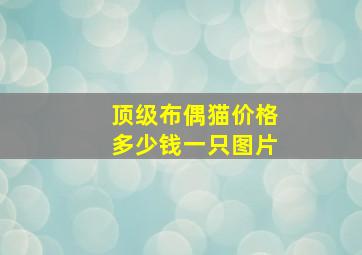 顶级布偶猫价格
多少钱一只图片